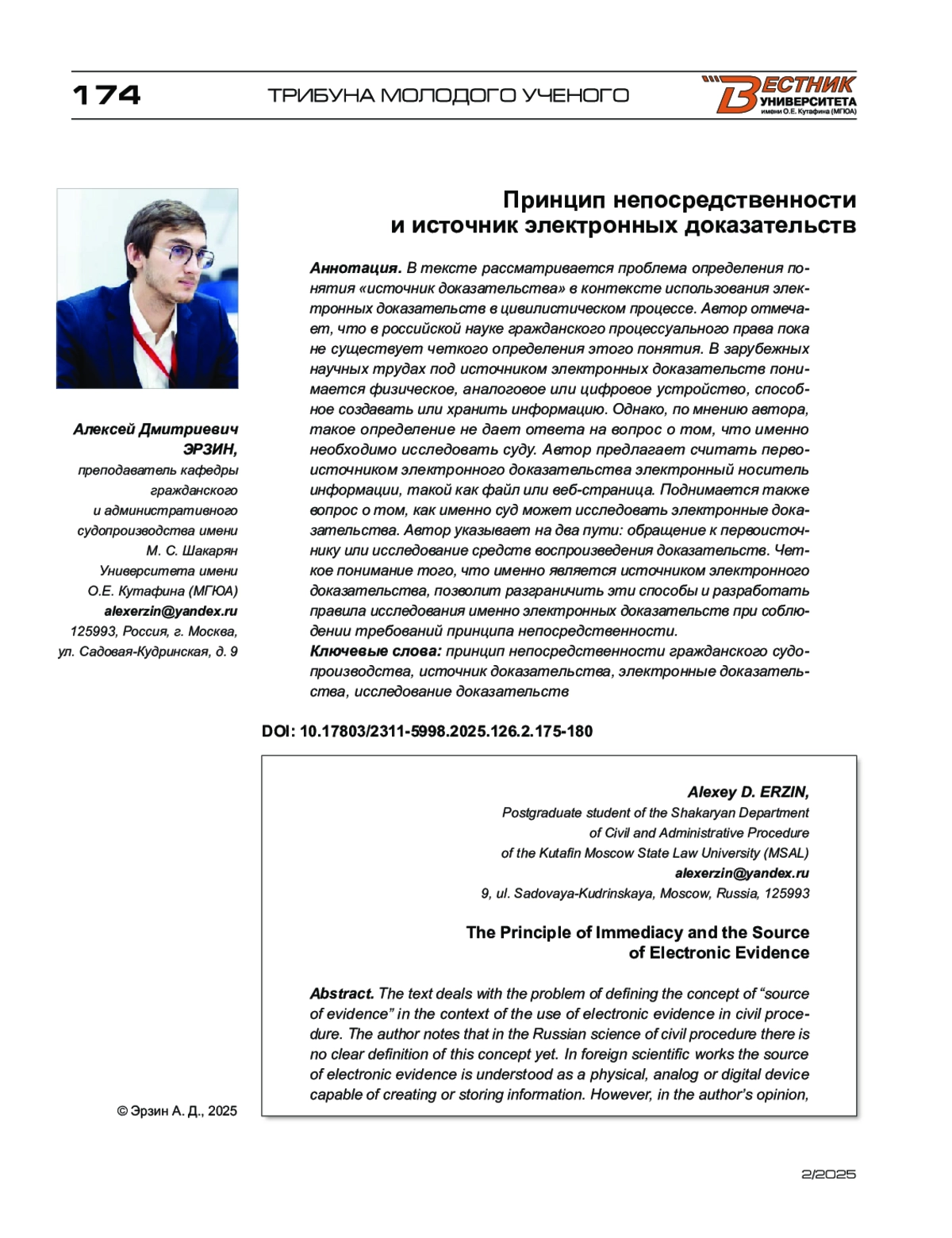 174

ТРИБУНА МОЛОДОГО УЧЕНОГО

ВЕСТНИК УНИВЕРСИТЕТА имени О.Е. Кутафина (МГЮА)

Принцип непосредственности и источник электронных доказательств

Алексей Дмитриевич ЭРЗИН,
преподаватель кафедры гражданского и административного судопроизводства имени М. С. Шакарян Университета имени О.Е. Кутафина (МГЮА)
alexerzin@yandex.ru
125993, Россия, г. Москва, ул. Садовая-Кудринская, д. 9

Аннотация. В тексте рассматривается проблема определения понятия «источник доказательства» в контексте использования электронных доказательств в цивилистическом процессе. Автор отмечает, что в российской науке гражданского процессуального права пока не существует четкого определения этого понятия. В зарубежных научных трудах под источником электронных доказательств понимается физическое, аналоговое или цифровое устройство, способное создавать или хранить информацию. Однако, по мнению автора, такое определение не дает ответа на вопрос о том, что именно необходимо исследовать суду. Автор предлагает считать первоисточником электронного доказательства электронный носитель информации, такой как файл или веб-страница. Поднимается также вопрос о том, как именно суд может исследовать электронные доказательства. Автор указывает на два пути: обращение к первоисточнику или исследование средств воспроизведения доказательств. Четкое понимание того, что именно является источником электронного доказательства, позволит разграничить эти способы и разработать правила исследования именно электронных доказательств при соблюдении требований принципа непосредственности.
Ключевые слова: принцип непосредственности гражданского судопроизводства, источник доказательства, электронные доказательства, исследование доказательств

DOI: 10.17803/2311-5998.2025.126.2.175-180

Alexey D. ERZIN,
Postgraduate student of the Shakaryan Department of Civil and Administrative Procedure of the Kutafin Moscow State Law University (MSAL)
alexerzin@yandex.ru
9, ul. Sadovaya-Kudrinskaya, Moscow, Russia, 125993

The Principle of Immediacy and the Source of Electronic Evidence

Abstract. The text deals with the problem of defining the concept of “source of evidence” in the context of the use of electronic evidence in civil procedure. The author notes that in the Russian science of civil procedure there is no clear definition of this concept yet. In foreign scientific works the source of electronic evidence is understood as a physical, analog or digital device capable of creating or storing information. However, in the author’s opinion,

© Эрзин А. Д., 2025

2/2025